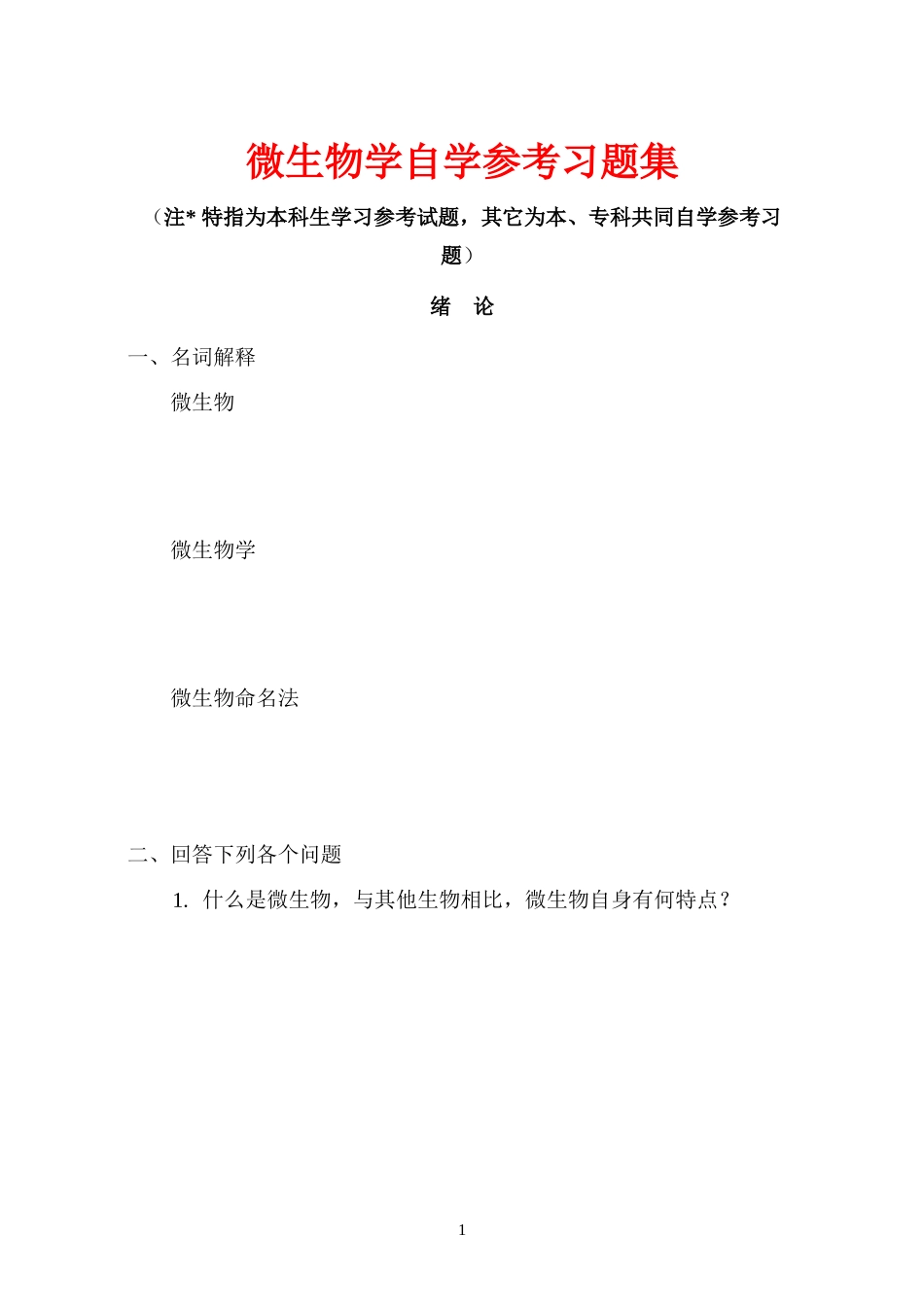 微生物学自学参考习题集

（注* 特指为本科生学习参考试题，其它为本、专科共同自学参考习题）

绪　论

一、名词解释

微生物

微生物学

微生物命名法

二、回答下列各个问题

1. 什么是微生物，与其他生物相比，微生物自身有何特点？

1